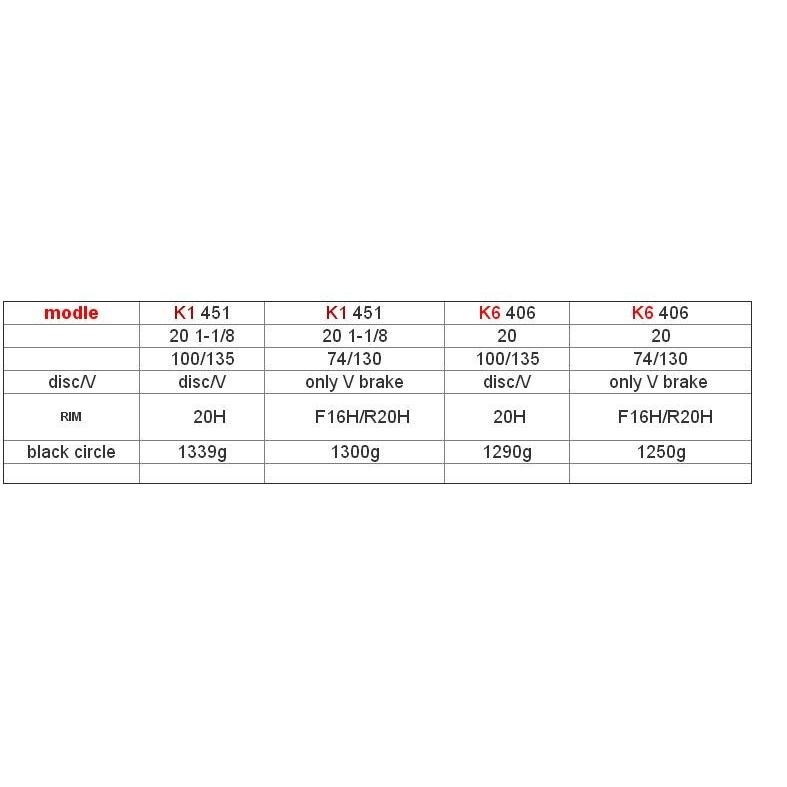 | modle | K1 451 | K1 451 | K6 406 | K6 406 |
|---|---|---|---|---|
| | 20 1-1/8 | 20 1-1/8 | 20 | 20 |
| | 100/135 | 74/130 | 100/135 | 74/130 |
| disc/V | disc/V | only V brake | disc/V | only V brake |
| RIM | 20H | F16H/R20H | 20H | F16H/R20H |
| black circle | 1339g | 1300g | 1290g | 1250g |
| | | | | |